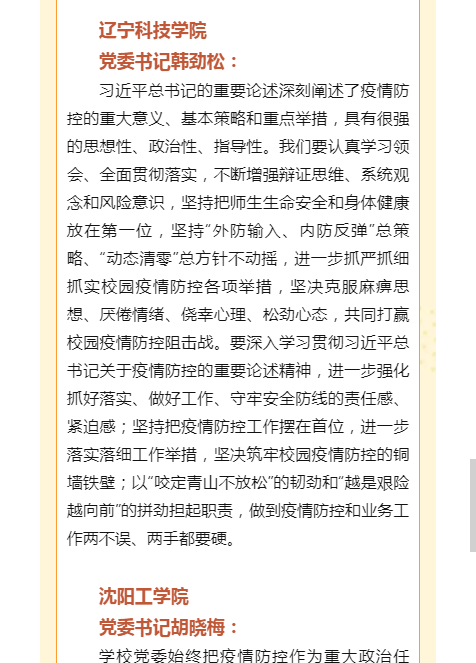 辽宁科技学院
党委书记韩劲松：

习近平总书记的重要论述深刻阐述了疫情防控的重大意义、基本策略和重点举措，具有很强的思想性、政治性、指导性。我们要认真学习领会、全面贯彻落实，不断增强辩证思维、系统观念和风险意识，坚持把师生生命安全和身体健康放在第一位，坚持“外防输入、内防反弹”总策略、“动态清零”总方针不动摇，进一步抓严抓细抓实校园疫情防控各项举措，坚决克服麻痹思想、厌倦情绪、侥幸心理、松劲心态，共同打赢校园疫情防控阻击战。要深入学习贯彻习近平总书记关于疫情防控的重要论述精神，进一步强化抓好落实、做好工作、守牢安全防线的责任感、紧迫感；坚持把疫情防控工作摆在首位，进一步落实落细工作举措，坚决筑牢校园疫情防控的铜墙铁壁；以“咬定青山不放松”的韧劲和“越是艰险越向前”的拼劲担起职责，做到疫情防控和业务工作两不误、两手都要硬。

沈阳工学院
党委书记胡晓梅：

学校党委始终把疫情防控作为重大政治任